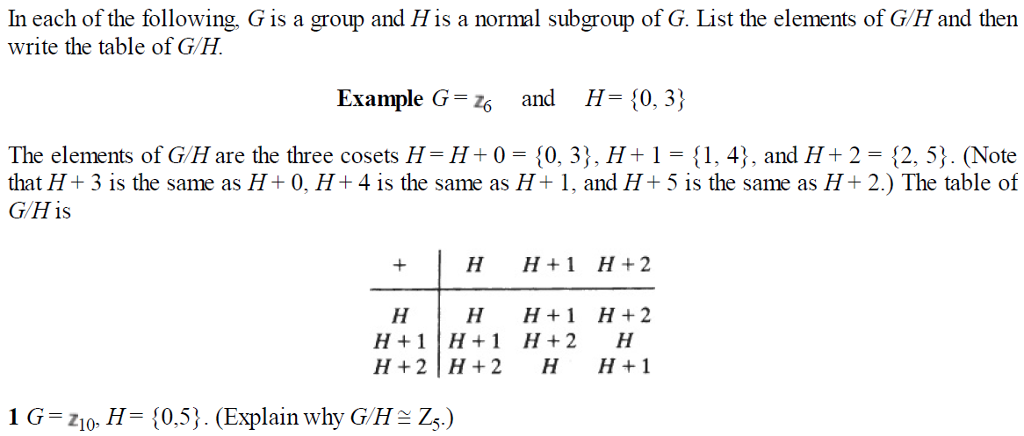 In each of the following, $G$ is a group and $H$ is a normal subgroup of $G$. List the elements of $G/H$ and then write the table of $G/H$.

**Example** $G = \mathbb{Z}_6$ and $H = \{0, 3\}$

The elements of $G/H$ are the three cosets $H = H + 0 = \{0, 3\}$, $H + 1 = \{1, 4\}$, and $H + 2 = \{2, 5\}$. (Note that $H + 3$ is the same as $H + 0$, $H + 4$ is the same as $H + 1$, and $H + 5$ is the same as $H + 2$.) The table of $G/H$ is

| $+$ | $H$ | $H+1$ | $H+2$ |
|---|---|---|---|
| $H$ | $H$ | $H+1$ | $H+2$ |
| $H+1$ | $H+1$ | $H+2$ | $H$ |
| $H+2$ | $H+2$ | $H$ | $H+1$ |

**1** $G = \mathbb{Z}_{10}$, $H = \{0,5\}$. (Explain why $G/H \cong Z_5$.)